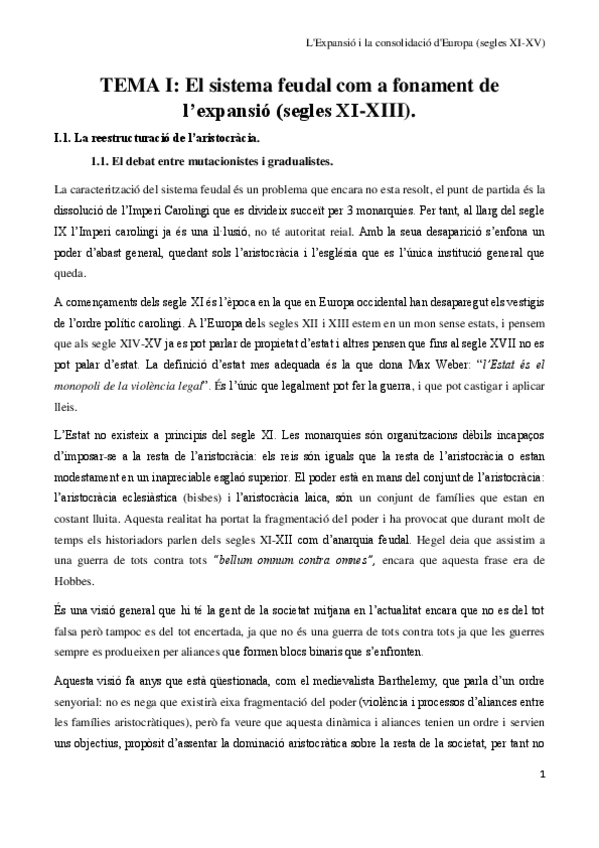 L'Expansió i la consolidació d'Europa (segles XI-XV)

TEMA I: El sistema feudal com a fonament de l'expansió (segles XI-XIII).

I.1. La reestructuració de l'aristocràcia.

1.1. El debat entre mutacionistes i gradualistes.

La caracterització del sistema feudal és un problema que encara no esta resolt, el punt de partida és la dissolució de l'Imperi Carolingi que es divideix succeït per 3 monarquies. Per tant, al llarg del segle IX l'Imperi carolingi ja és una il·lusió, no té autoritat reial. Amb la seua desaparició s'enfona un poder d'abast general, quedant sols l'aristocràcia i l'església que es l'única institució general que queda.

A començaments dels segle XI és l'època en la que en Europa occidental han desaparegut els vestigis de l'ordre polític carolingi. A l'Europa dels segles XII i XIII estem en un mon sense estats, i pensem que als segle XIV-XV ja es pot parlar de propietat d'estat i altres pensen que fins al segle XVII no es pot palar d'estat. La definició d'estat mes adequada és la que dona Max Weber: "l'Estat és el monopoli de la violència legal". És l'únic que legalment pot fer la guerra, i que pot castigar i aplicar lleis.

L'Estat no existeix a principis del segle XI. Les monarquies són organitzacions dèbils incapaços d'imposar-se a la resta de l'aristocràcia: els reis són iguals que la resta de l'aristocràcia o estan modestament en un inapreciable esglaó superior. El poder està en mans del conjunt de l'aristocràcia: l'aristocràcia eclesiàstica (bisbes) i l'aristocràcia laica, són un conjunt de famílies que estan en costant lluita. Aquesta realitat ha portat la fragmentació del poder i ha provocat que durant molt de temps els historiadors parlen dels segles XI-XII com d'anarquia feudal. Hegel deia que assistim a una guerra de tots contra tots "bellum omnum contra omnes", encara que aquesta frase era de Hobbes.

És una visió general que hi té la gent de la societat mitjana en l'actualitat encara que no es del tot falsa però tampoc es del tot encertada, ja que no és una guerra de tots contra tots ja que les guerres sempre es produeixen per aliances que formen blocs binaris que s'enfronten.

Aquesta visió fa anys que està qüestionada, com el medievalista Barthelemy, que parla d'un ordre senyorial: no es nega que existirà eixa fragmentació del poder (violència i processos d'aliances entre les famílies aristocràtiques), però fa veure que aquesta dinàmica i aliances tenien un ordre i servien uns objectius, propòsit d'assentar la dominació aristocràtica sobre la resta de la societat, per tant no

1